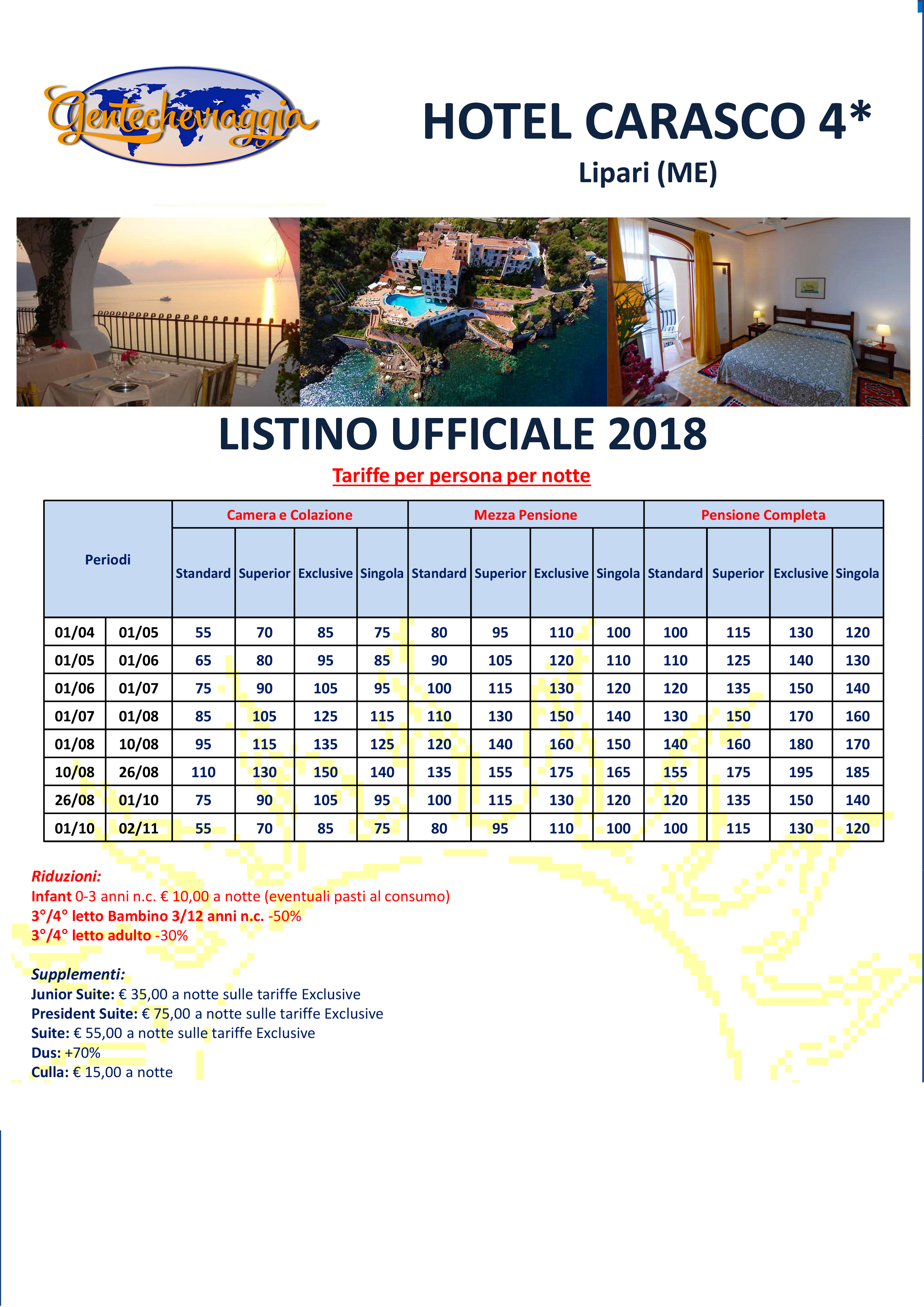 Gentecheviaggia

HOTEL CARASCO 4*

Lipari (ME)

LISTINO UFFICIALE 2018

Tariffe per persona per notte

| Periodi | | Camera e Colazione | | | | Mezza Pensione | | | | Pensione Completa | | | |
|---|---|---|---|---|---|---|---|---|---|---|---|---|---|
| | | Standard | Superior | Exclusive | Singola | Standard | Superior | Exclusive | Singola | Standard | Superior | Exclusive | Singola |
| 01/04 | 01/05 | 55 | 70 | 85 | 75 | 80 | 95 | 110 | 100 | 100 | 115 | 130 | 120 |
| 01/05 | 01/06 | 65 | 80 | 95 | 85 | 90 | 105 | 120 | 110 | 110 | 125 | 140 | 130 |
| 01/06 | 01/07 | 75 | 90 | 105 | 95 | 100 | 115 | 130 | 120 | 120 | 135 | 150 | 140 |
| 01/07 | 01/08 | 85 | 105 | 125 | 115 | 110 | 130 | 150 | 140 | 130 | 150 | 170 | 160 |
| 01/08 | 10/08 | 95 | 115 | 135 | 125 | 120 | 140 | 160 | 150 | 140 | 160 | 180 | 170 |
| 10/08 | 26/08 | 110 | 130 | 150 | 140 | 135 | 155 | 175 | 165 | 155 | 175 | 195 | 185 |
| 26/08 | 01/10 | 75 | 90 | 105 | 95 | 100 | 115 | 130 | 120 | 120 | 135 | 150 | 140 |
| 01/10 | 02/11 | 55 | 70 | 85 | 75 | 80 | 95 | 110 | 100 | 100 | 115 | 130 | 120 |

Riduzioni:
Infant 0-3 anni n.c. € 10,00 a notte (eventuali pasti al consumo)
3°/4° letto Bambino 3/12 anni n.c. -50%
3°/4° letto adulto -30%

Supplementi:
Junior Suite: € 35,00 a notte sulle tariffe Exclusive
President Suite: € 75,00 a notte sulle tariffe Exclusive
Suite: € 55,00 a notte sulle tariffe Exclusive
Dus: +70%
Culla: € 15,00 a notte